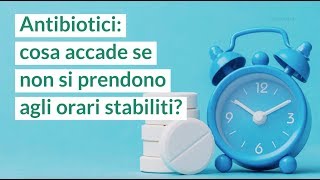 Antibiotici:
cosa accade se
non si prendono
agli orari stabiliti?

12
3
6
9